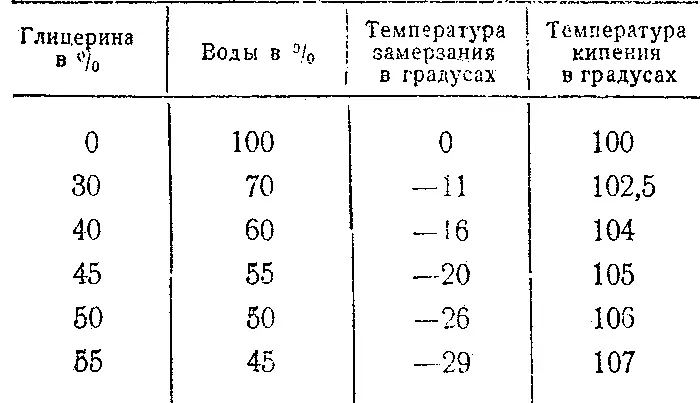 | Глицерина в % | Воды в % | Температура замерзания в градусах | Температура кипения в градусах |
|---|---|---|---|
| 0 | 100 | 0 | 100 |
| 30 | 70 | —11 | 102,5 |
| 40 | 60 | —16 | 104 |
| 45 | 55 | —20 | 105 |
| 50 | 50 | —26 | 106 |
| 55 | 45 | —29 | 107 |